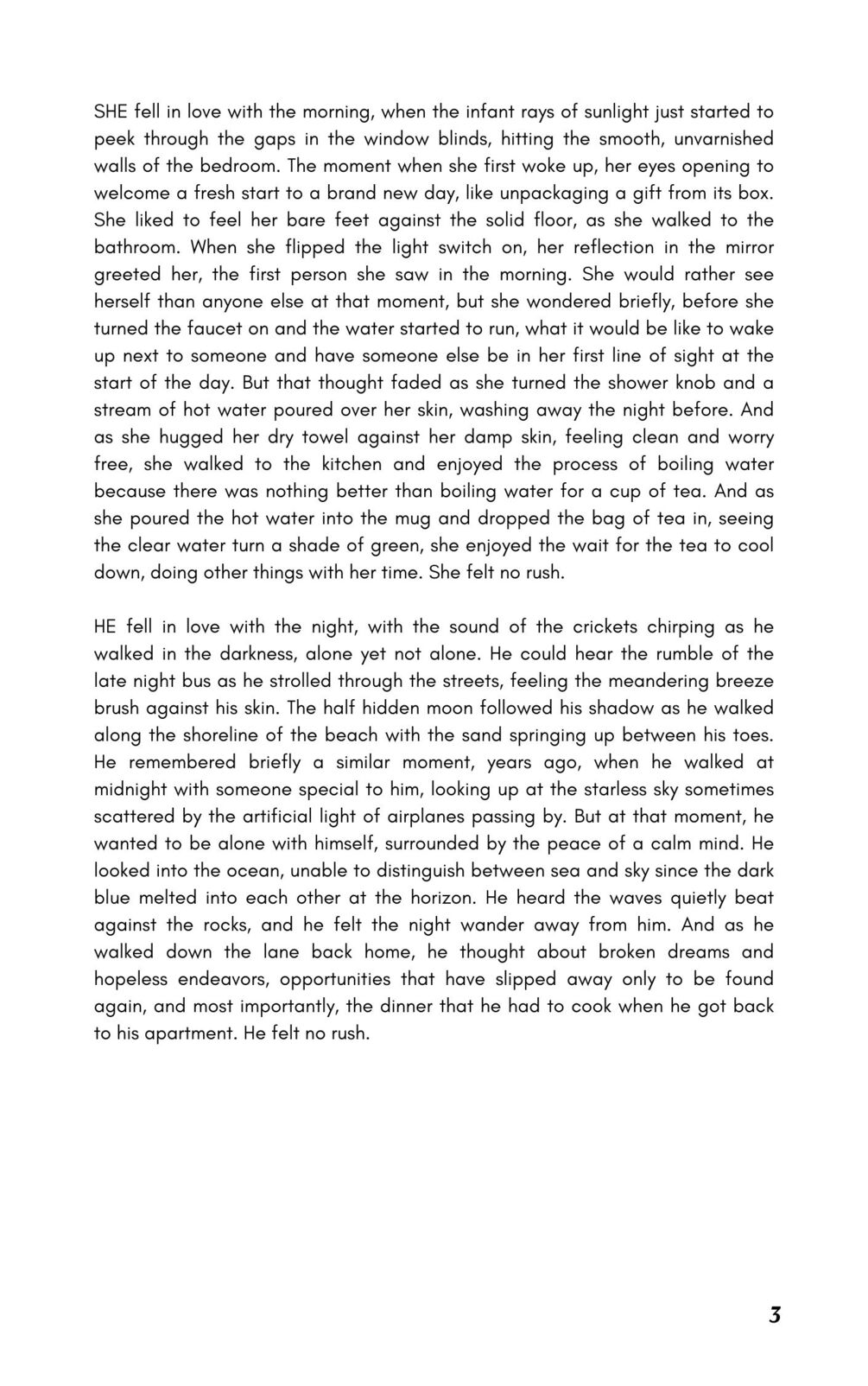 SHE fell in love with the morning, when the infant rays of sunlight just started to peek through the gaps in the window blinds, hitting the smooth, unvarnished walls of the bedroom. The moment when she first woke up, her eyes opening to welcome a fresh start to a brand new day, like unpackaging a gift from its box. She liked to feel her bare feet against the solid floor, as she walked to the bathroom. When she flipped the light switch on, her reflection in the mirror greeted her, the first person she saw in the morning. She would rather see herself than anyone else at that moment, but she wondered briefly, before she turned the faucet on and the water started to run, what it would be like to wake up next to someone and have someone else be in her first line of sight at the start of the day. But that thought faded as she turned the shower knob and a stream of hot water poured over her skin, washing away the night before. And as she hugged her dry towel against her damp skin, feeling clean and worry free, she walked to the kitchen and enjoyed the process of boiling water because there was nothing better than boiling water for a cup of tea. And as she poured the hot water into the mug and dropped the bag of tea in, seeing the clear water turn a shade of green, she enjoyed the wait for the tea to cool down, doing other things with her time. She felt no rush.

HE fell in love with the night, with the sound of the crickets chirping as he walked in the darkness, alone yet not alone. He could hear the rumble of the late night bus as he strolled through the streets, feeling the meandering breeze brush against his skin. The half hidden moon followed his shadow as he walked along the shoreline of the beach with the sand springing up between his toes. He remembered briefly a similar moment, years ago, when he walked at midnight with someone special to him, looking up at the starless sky sometimes scattered by the artificial light of airplanes passing by. But at that moment, he wanted to be alone with himself, surrounded by the peace of a calm mind. He looked into the ocean, unable to distinguish between sea and sky since the dark blue melted into each other at the horizon. He heard the waves quietly beat against the rocks, and he felt the night wander away from him. And as he walked down the lane back home, he thought about broken dreams and hopeless endeavors, opportunities that have slipped away only to be found again, and most importantly, the dinner that he had to cook when he got back to his apartment. He felt no rush.

3